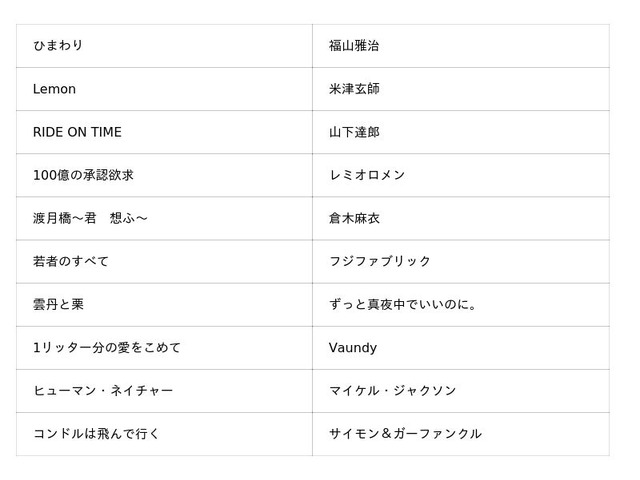 | ひまわり | 福山雅治 |
|---|---|
| Lemon | 米津玄師 |
| RIDE ON TIME | 山下達郎 |
| 100億の承認欲求 | レミオロメン |
| 渡月橋～君 想ふ～ | 倉木麻衣 |
| 若者のすべて | フジファブリック |
| 雲丹と栗 | ずっと真夜中でいいのに。 |
| 1リッター分の愛をこめて | Vaundy |
| ヒューマン・ネイチャー | マイケル・ジャクソン |
| コンドルは飛んで行く | サイモン＆ガーファンクル |